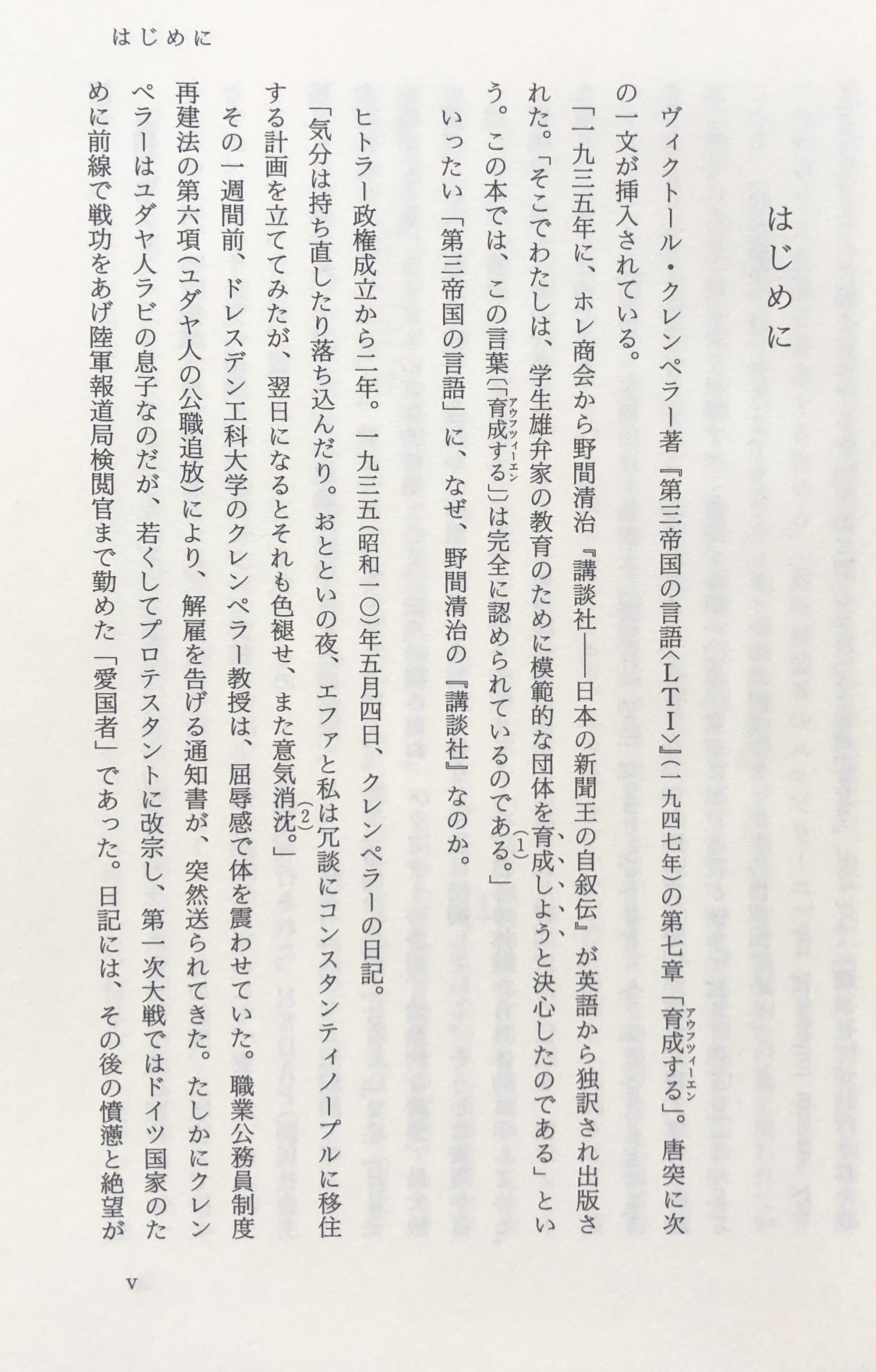 はじめに

はじめに

ヴィクトール・クレンペラー著『第三帝国の言語〈LTI〉』(一九四七年)の第七章「育成する(アウフツィーエン)」。唐突に次の一文が挿入されている。

「一九三五年に、ホレ商会から野間清治『講談社――日本の新聞王の自叙伝』が英語から独訳され出版された。「そこでわたしは、学生雄弁家の教育のために模範的な団体を育成しようと決心したのである」という。この本では、この言葉(「育成する(アウフツィーエン)」)は完全に認められているのである。(1)」

いったい「第三帝国の言語」に、なぜ、野間清治の『講談社』なのか。

ヒトラー政権成立から二年。一九三五(昭和一〇)年五月四日、クレンペラーの日記。

「気分は持ち直したり落ち込んだり。おとといの夜、エファと私は冗談にコンスタンティノープルに移住する計画を立ててみたが、翌日になるとそれも色褪せ、また意気消沈。(2)」

その一週間前、ドレスデン工科大学のクレンペラー教授は、屈辱感で体を震わせていた。職業公務員制度再建法の第六項(ユダヤ人の公職追放)により、解雇を告げる通知書が、突然送られてきた。たしかにクレンペラーはユダヤ人ラビの息子なのだが、若くしてプロテスタントに改宗し、第一次大戦ではドイツ国家のために前線で戦功をあげ陸軍報道局検閲官まで勤めた「愛国者」であった。日記には、その後の憤懣と絶望が

v